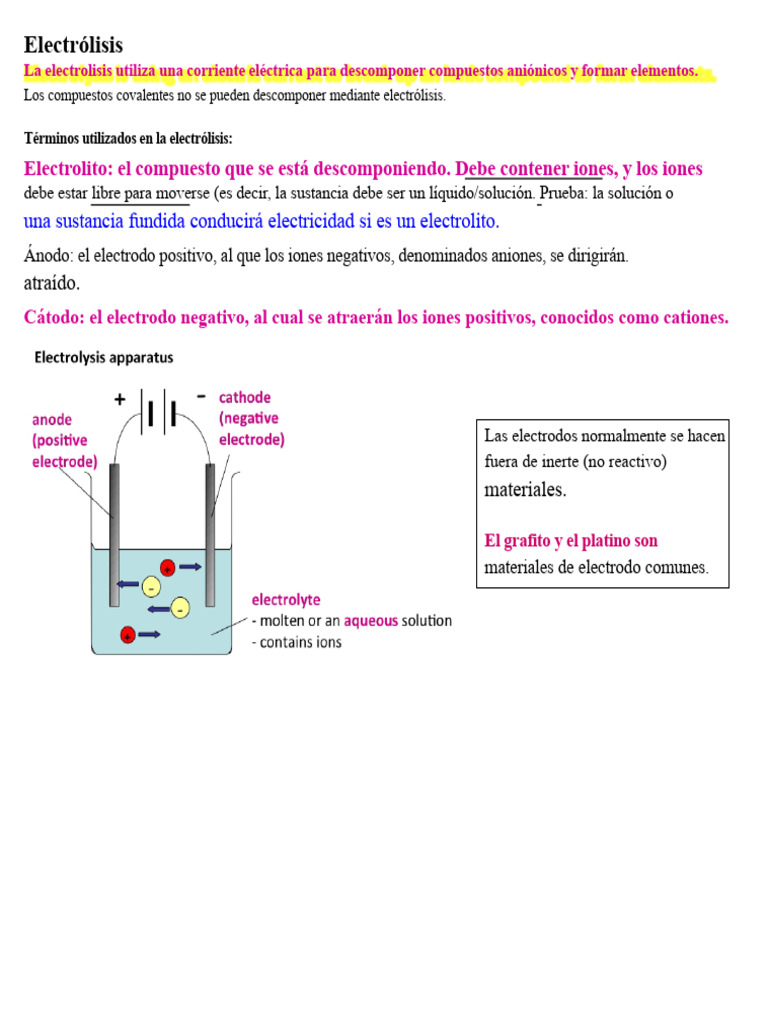 Electrólisis

La electrolisis utiliza una corriente eléctrica para descomponer compuestos aniónicos y formar elementos.

Los compuestos covalentes no se pueden descomponer mediante electrólisis.

Términos utilizados en la electrólisis:

Electrolito: el compuesto que se está descomponiendo. Debe contener iones, y los iones debe estar libre para moverse (es decir, la sustancia debe ser un líquido/solución. Prueba: la solución o una sustancia fundida conducirá electricidad si es un electrolito.

Ánodo: el electrodo positivo, al que los iones negativos, denominados aniones, se dirigirán. atraído.

Cátodo: el electrodo negativo, al cual se atraerán los iones positivos, conocidos como cationes.

Electrolysis apparatus

+
-
anode
(positive
electrode)
cathode
(negative
electrode)
+
-
-
+
electrolyte
- molten or an aqueous solution
- contains ions

Las electrodos normalmente se hacen fuera de inerte (no reactivo) materiales.

El grafito y el platino son materiales de electrodo comunes.